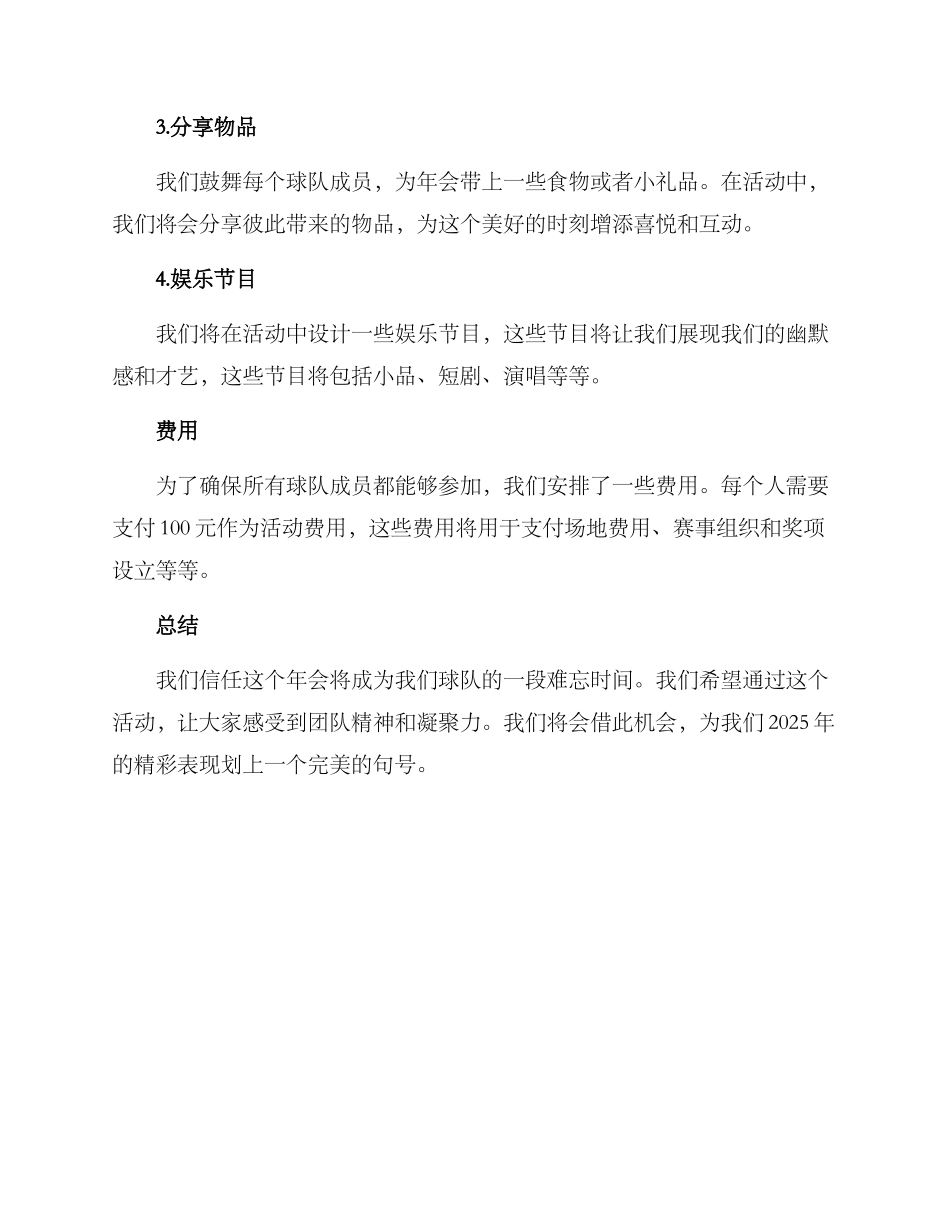 3.分享物品

我们鼓舞每个球队成员，为年会带上一些食物或者小礼品。在活动中，我们将会分享彼此带来的物品，为这个美好的时刻增添喜悦和互动。

4.娱乐节目

我们将在活动中设计一些娱乐节目，这些节目将让我们展现我们的幽默感和才艺，这些节目将包括小品、短剧、演唱等等。

费用

为了确保所有球队成员都能够参加，我们安排了一些费用。每个人需要支付 100 元作为活动费用，这些费用将用于支付场地费用、赛事组织和奖项设立等等。

总结

我们信任这个年会将成为我们球队的一段难忘时间。我们希望通过这个活动，让大家感受到团队精神和凝聚力。我们将会借此机会，为我们 2025 年的精彩表现划上一个完美的句号。